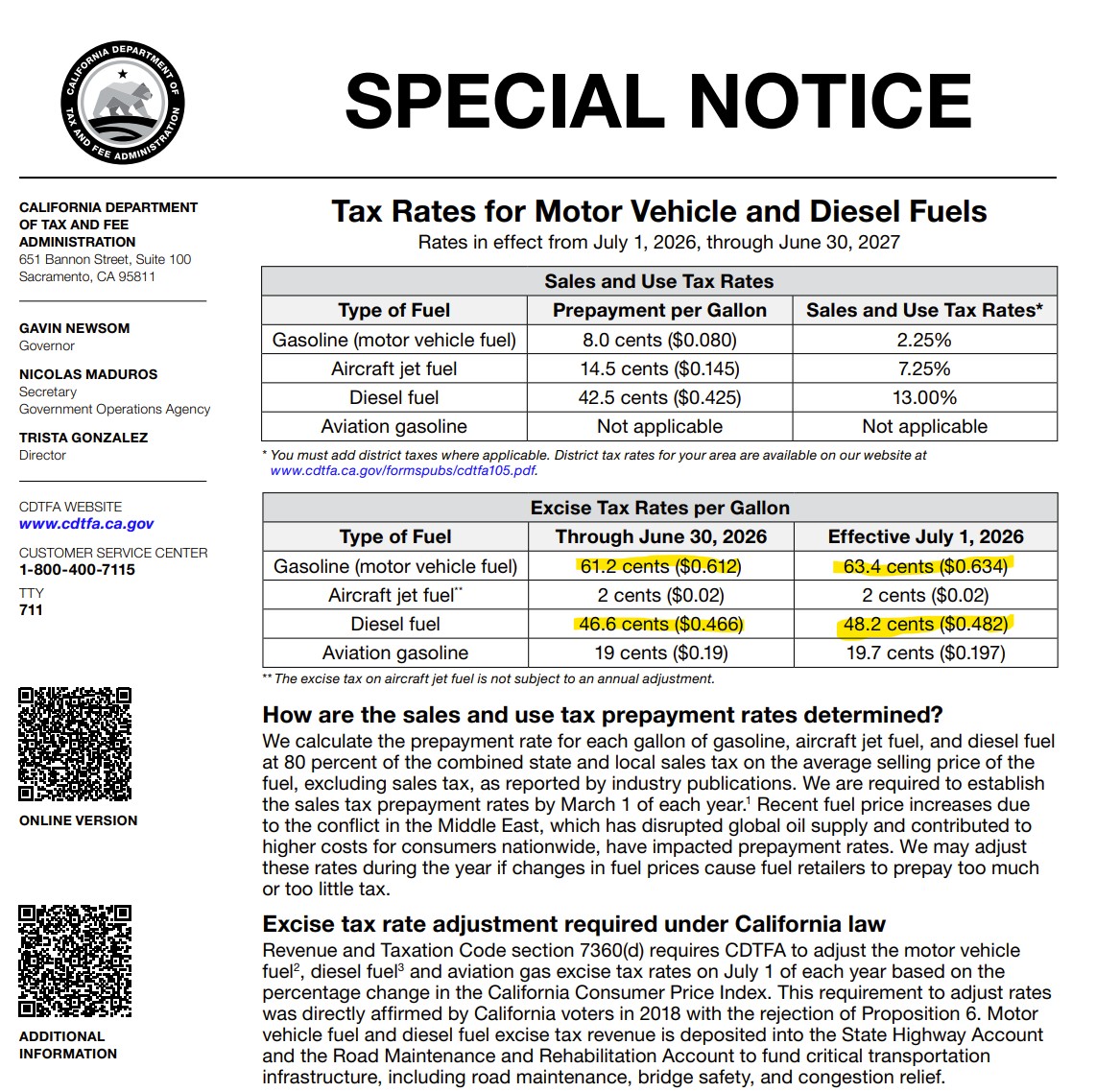 CALIFORNIA DEPARTMENT OF TAX AND FEE ADMINISTRATION

SPECIAL NOTICE

CALIFORNIA DEPARTMENT OF TAX AND FEE ADMINISTRATION
651 Bannon Street, Suite 100
Sacramento, CA 95811

GAVIN NEWSOM
Governor

NICOLAS MADUROS
Secretary
Government Operations Agency

TRISTA GONZALEZ
Director

CDTFA WEBSITE
www.cdtfa.ca.gov

CUSTOMER SERVICE CENTER
1-800-400-7115

TTY
711

ONLINE VERSION

ADDITIONAL INFORMATION

Tax Rates for Motor Vehicle and Diesel Fuels

Rates in effect from July 1, 2026, through June 30, 2027

Sales and Use Tax Rates

| Type of Fuel | Prepayment per Gallon | Sales and Use Tax Rates* |
|---|---|---|
| Gasoline (motor vehicle fuel) | 8.0 cents ($0.080) | 2.25% |
| Aircraft jet fuel | 14.5 cents ($0.145) | 7.25% |
| Diesel fuel | 42.5 cents ($0.425) | 13.00% |
| Aviation gasoline | Not applicable | Not applicable |

* You must add district taxes where applicable. District tax rates for your area are available on our website at www.cdtfa.ca.gov/formspubs/cdtfa105.pdf.

Excise Tax Rates per Gallon

| Type of Fuel | Through June 30, 2026 | Effective July 1, 2026 |
|---|---|---|
| Gasoline (motor vehicle fuel) | 61.2 cents ($0.612) | 63.4 cents ($0.634) |
| Aircraft jet fuel** | 2 cents ($0.02) | 2 cents ($0.02) |
| Diesel fuel | 46.6 cents ($0.466) | 48.2 cents ($0.482) |
| Aviation gasoline | 19 cents ($0.19) | 19.7 cents ($0.197) |

** The excise tax on aircraft jet fuel is not subject to an annual adjustment.

How are the sales and use tax prepayment rates determined?

We calculate the prepayment rate for each gallon of gasoline, aircraft jet fuel, and diesel fuel at 80 percent of the combined state and local sales tax on the average selling price of the fuel, excluding sales tax, as reported by industry publications. We are required to establish the sales tax prepayment rates by March 1 of each year.$^1$ Recent fuel price increases due to the conflict in the Middle East, which has disrupted global oil supply and contributed to higher costs for consumers nationwide, have impacted prepayment rates. We may adjust these rates during the year if changes in fuel prices cause fuel retailers to prepay too much or too little tax.

Excise tax rate adjustment required under California law

Revenue and Taxation Code section 7360(d) requires CDTFA to adjust the motor vehicle fuel$^2$, diesel fuel$^3$ and aviation gas excise tax rates on July 1 of each year based on the percentage change in the California Consumer Price Index. This requirement to adjust rates was directly affirmed by California voters in 2018 with the rejection of Proposition 6. Motor vehicle fuel and diesel fuel excise tax revenue is deposited into the State Highway Account and the Road Maintenance and Rehabilitation Account to fund critical transportation infrastructure, including road maintenance, bridge safety, and congestion relief.